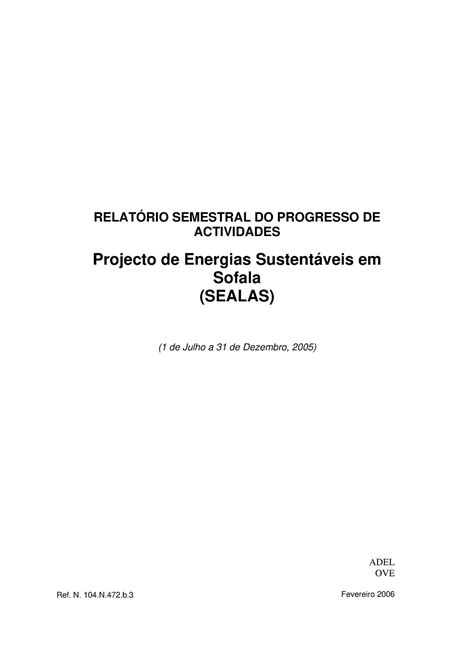 RELATÓRIO SEMESTRAL DO PROGRESSO DE ACTIVIDADES

Projecto de Energias Sustentáveis em Sofala (SEALAS)

(1 de Julho a 31 de Dezembro, 2005)

ADEL
OVE

Ref. N. 104.N.472.b.3

Fevereiro 2006